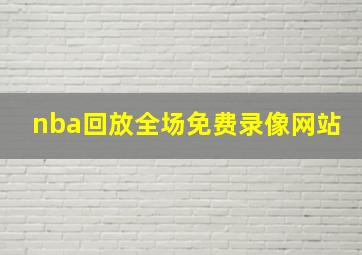 nba回放全场免费录像网站